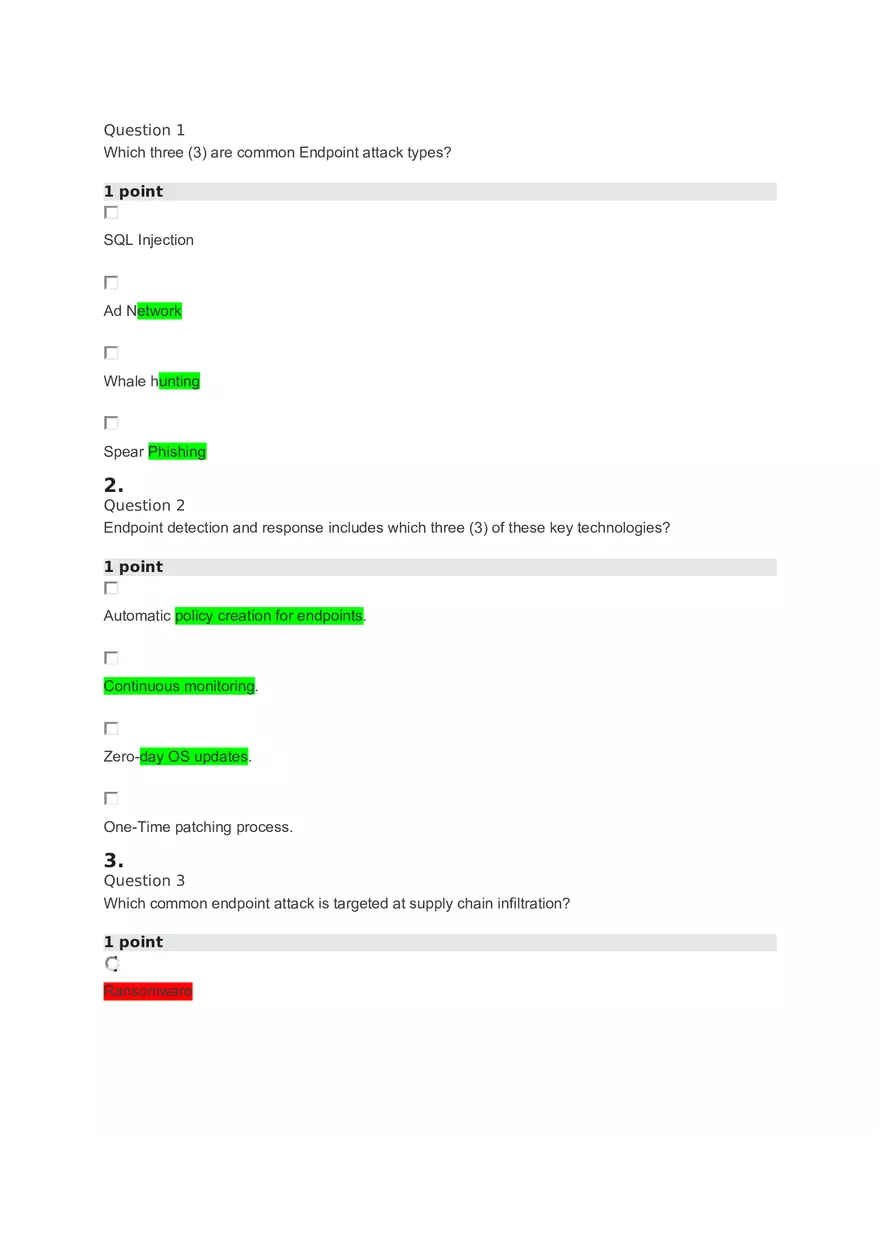 Question 1
Which three (3) are common Endpoint attack types?

1 point

SQL Injection

Ad Network

Whale hunting

Spear Phishing

2.
Question 2
Endpoint detection and response includes which three (3) of these key technologies?

1 point

Automatic policy creation for endpoints.

Continuous monitoring.

Zero-day OS updates.

One-Time patching process.

3.
Question 3
Which common endpoint attack is targeted at supply chain infiltration?

1 point

Ransomware